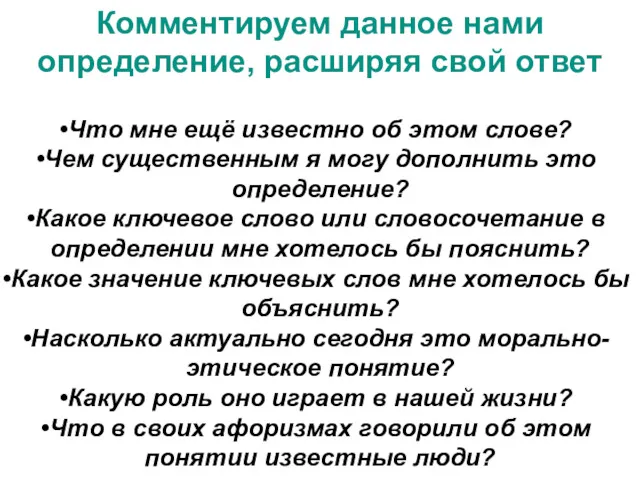 Комментируем данное нами определение, расширяя свой ответ

•Что мне ещё известно об этом слове?
•Чем существенным я могу дополнить это определение?
•Какое ключевое слово или словосочетание в определении мне хотелось бы пояснить?
•Какое значение ключевых слов мне хотелось бы объяснить?
•Насколько актуально сегодня это морально-этическое понятие?
•Какую роль оно играет в нашей жизни?
•Что в своих афоризмах говорили об этом понятии известные люди?